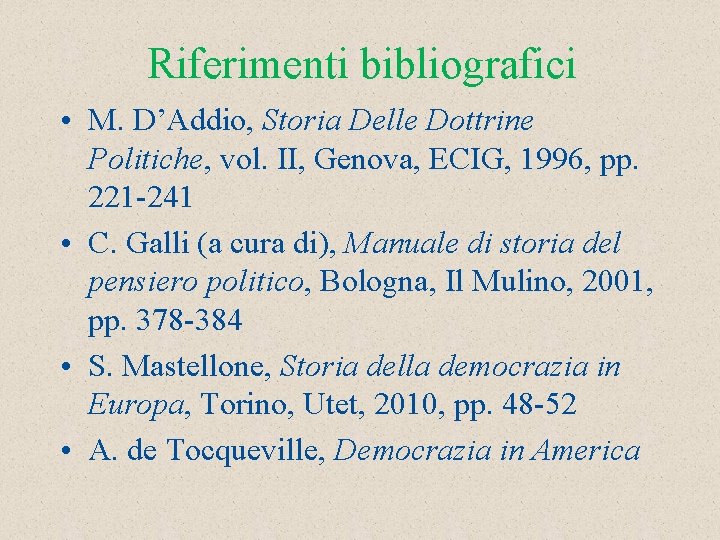 Riferimenti bibliografici

• M. D’Addio, Storia Delle Dottrine Politiche, vol. II, Genova, ECIG, 1996, pp. 221-241

• C. Galli (a cura di), Manuale di storia del pensiero politico, Bologna, Il Mulino, 2001, pp. 378-384

• S. Mastellone, Storia della democrazia in Europa, Torino, Utet, 2010, pp. 48-52

• A. de Tocqueville, Democrazia in America